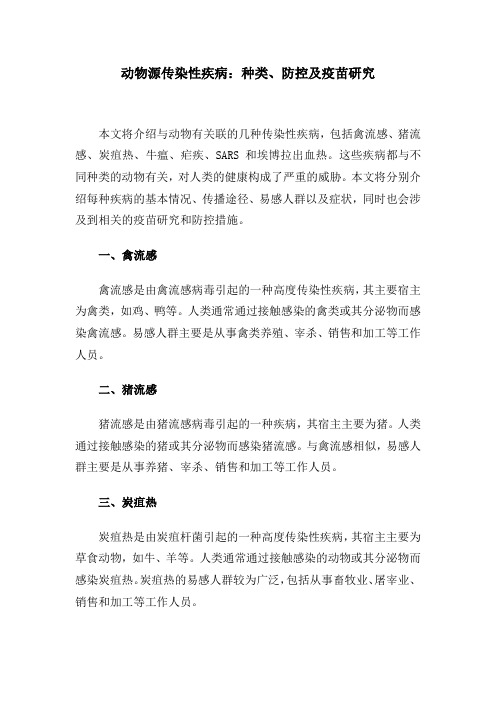 动物源传染性疾病：种类、防控及疫苗研究

本文将介绍与动物有关联的几种传染性疾病，包括禽流感、猪流感、炭疽热、牛瘟、疟疾、SARS 和埃博拉出血热。这些疾病都与不同种类的动物有关，对人类的健康构成了严重的威胁。本文将分别介绍每种疾病的基本情况、传播途径、易感人群以及症状，同时也会涉及到相关的疫苗研究和防控措施。

一、禽流感

禽流感是由禽流感病毒引起的一种高度传染性疾病，其主要宿主为禽类，如鸡、鸭等。人类通常通过接触感染的禽类或其分泌物而感染禽流感。易感人群主要是从事禽类养殖、宰杀、销售和加工等工作人员。

二、猪流感

猪流感是由猪流感病毒引起的一种疾病，其宿主主要为猪。人类通过接触感染的猪或其分泌物而感染猪流感。与禽流感相似，易感人群主要是从事养猪、宰杀、销售和加工等工作人员。

三、炭疽热

炭疽热是由炭疽杆菌引起的一种高度传染性疾病，其宿主主要为草食动物，如牛、羊等。人类通常通过接触感染的动物或其分泌物而感染炭疽热。炭疽热的易感人群较为广泛，包括从事畜牧业、屠宰业、销售和加工等工作人员。